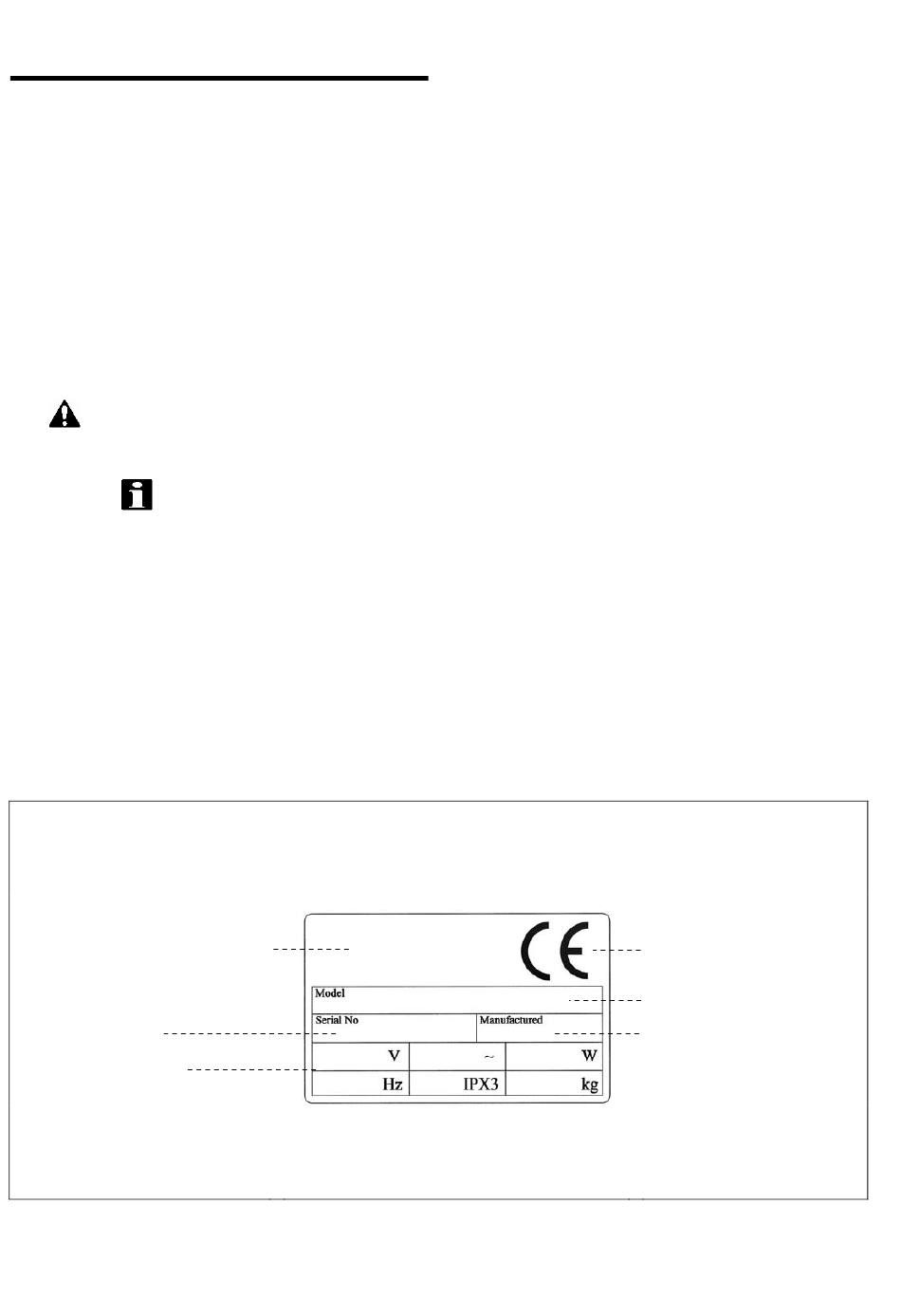 CE

Model

Serial No

Manufactured

| V | ~ | W |
|---|---|---|
| Hz | IPX3 | kg |